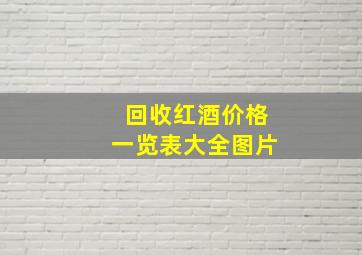 回收红酒价格
一览表大全图片